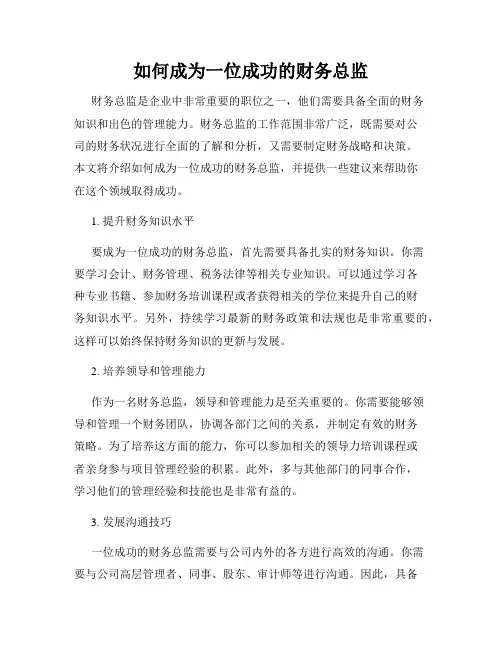 如何成为一位成功的财务总监

财务总监是企业中非常重要的职位之一，他们需要具备全面的财务知识和出色的管理能力。财务总监的工作范围非常广泛，既需要对公司的财务状况进行全面的了解和分析，又需要制定财务战略和决策。本文将介绍如何成为一位成功的财务总监，并提供一些建议来帮助你在这个领域取得成功。

1. 提升财务知识水平

要成为一位成功的财务总监，首先需要具备扎实的财务知识。你需要学习会计、财务管理、税务法律等相关专业知识。可以通过学习各种专业书籍、参加财务培训课程或者获得相关的学位来提升自己的财务知识水平。另外，持续学习最新的财务政策和法规也是非常重要的，这样可以始终保持财务知识的更新与发展。

2. 培养领导和管理能力

作为一名财务总监，领导和管理能力是至关重要的。你需要能够领导和管理一个财务团队，协调各部门之间的关系，并制定有效的财务策略。为了培养这方面的能力，你可以参加相关的领导力培训课程或者亲身参与项目管理经验的积累。此外，多与其他部门的同事合作，学习他们的管理经验和技能也是非常有益的。

3. 发展沟通技巧

一位成功的财务总监需要与公司内外的各方进行高效的沟通。你需要与公司高层管理者、同事、股东、审计师等进行沟通。因此，具备